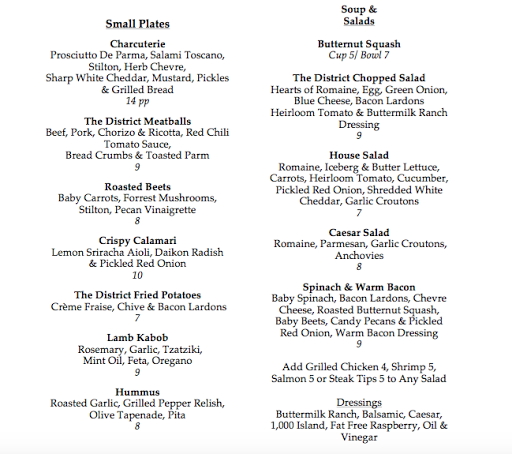 Small Plates

Charcuterie
Prosciutto De Parma, Salami Toscano, Stilton, Herb Chevre, Sharp White Cheddar, Mustard, Pickles & Grilled Bread
14 pp

The District Meatballs
Beef, Pork, Chorizo & Ricotta, Red Chili Tomato Sauce, Bread Crumbs & Toasted Parm
9

Roasted Beets
Baby Carrots, Forrest Mushrooms, Stilton, Pecan Vinaigrette
8

Crispy Calamari
Lemon Sriracha Aioli, Daikon Radish & Pickled Red Onion
10

The District Fried Potatoes
Crème Fraise, Chive & Bacon Lardons
7

Lamb Kabob
Rosemary, Garlic, Tzatziki, Mint Oil, Feta, Oregano
9

Hummus
Roasted Garlic, Grilled Pepper Relish, Olive Tapenade, Pita
8

Soup & Salads

Butternut Squash
Cup 5/ Bowl 7

The District Chopped Salad
Hearts of Romaine, Egg, Green Onion, Blue Cheese, Bacon Lardons Heirloom Tomato & Buttermilk Ranch Dressing
9

House Salad
Romaine, Iceberg & Butter Lettuce, Carrots, Heirloom Tomato, Cucumber, Pickled Red Onion, Shredded White Cheddar, Garlic Croutons
7

Caesar Salad
Romaine, Parmesan, Garlic Croutons, Anchovies
8

Spinach & Warm Bacon
Baby Spinach, Bacon Lardons, Chevre Cheese, Roasted Butternut Squash, Baby Beets, Candy Pecans & Pickled Red Onion, Warm Bacon Dressing
9

Add Grilled Chicken 4, Shrimp 5, Salmon 5 or Steak Tips 5 to Any Salad

Dressings
Buttermilk Ranch, Balsamic, Caesar, 1,000 Island, Fat Free Raspberry, Oil & Vinegar